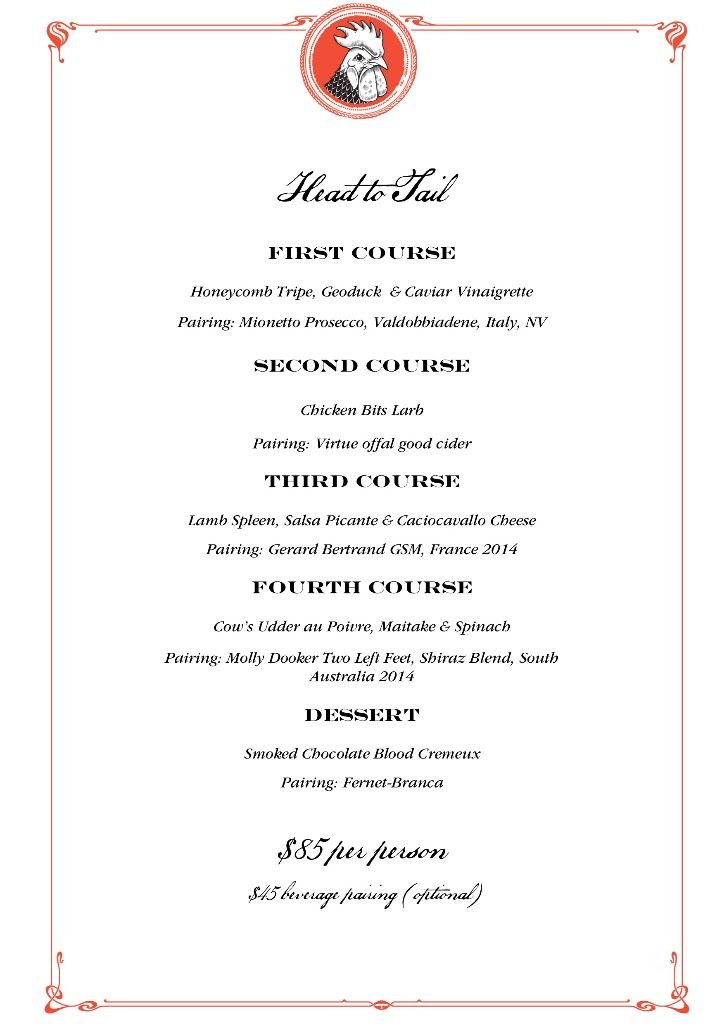 Head to Tail

FIRST COURSE

Honeycomb Tripe, Geoduck & Caviar Vinaigrette

Pairing: Mionetto Prosecco, Valdobbiadene, Italy, NV

SECOND COURSE

Chicken Bits Larb

Pairing: Virtue offal good cider

THIRD COURSE

Lamb Spleen, Salsa Picante & Caciocavallo Cheese

Pairing: Gerard Bertrand GSM, France 2014

FOURTH COURSE

Cow's Udder au Poivre, Maitake & Spinach

Pairing: Molly Dooker Two Left Feet, Shiraz Blend, South Australia 2014

DESSERT

Smoked Chocolate Blood Cremeux

Pairing: Fernet-Branca

$85 per person

$45 beverage pairing (optional)